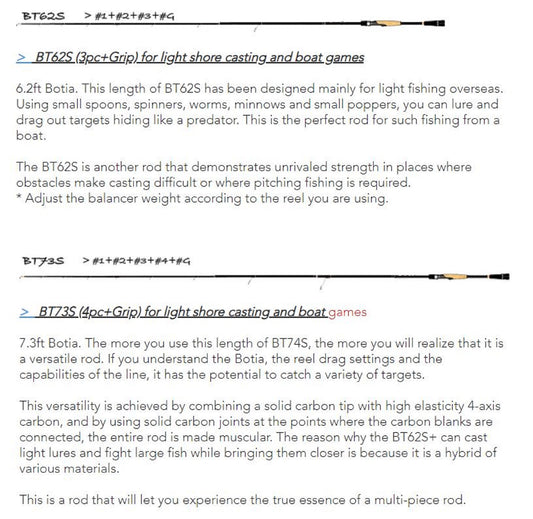 BT62S > #1+#2+#3+#G

> BT62S (3pc+Grip) for light shore casting and boat games

6.2ft Botia. This length of BT62S has been designed mainly for light fishing overseas. Using small spoons, spinners, worms, minnows and small poppers, you can lure and drag out targets hiding like a predator. This is the perfect rod for such fishing from a boat.

The BT62S is another rod that demonstrates unrivaled strength in places where obstacles make casting difficult or where pitching fishing is required.
* Adjust the balancer weight according to the reel you are using.

BT73S > #1+#2+#3+#4+#G

> BT73S (4pc+Grip) for light shore casting and boat games

7.3ft Botia. The more you use this length of BT74S, the more you will realize that it is a versatile rod. If you understand the Botia, the reel drag settings and the capabilities of the line, it has the potential to catch a variety of targets.

This versatility is achieved by combining a solid carbon tip with high elasticity 4-axis carbon, and by using solid carbon joints at the points where the carbon blanks are connected, the entire rod is made muscular. The reason why the BT62S+ can cast light lures and fight large fish while bringing them closer is because it is a hybrid of various materials.

This is a rod that will let you experience the true essence of a multi-piece rod.